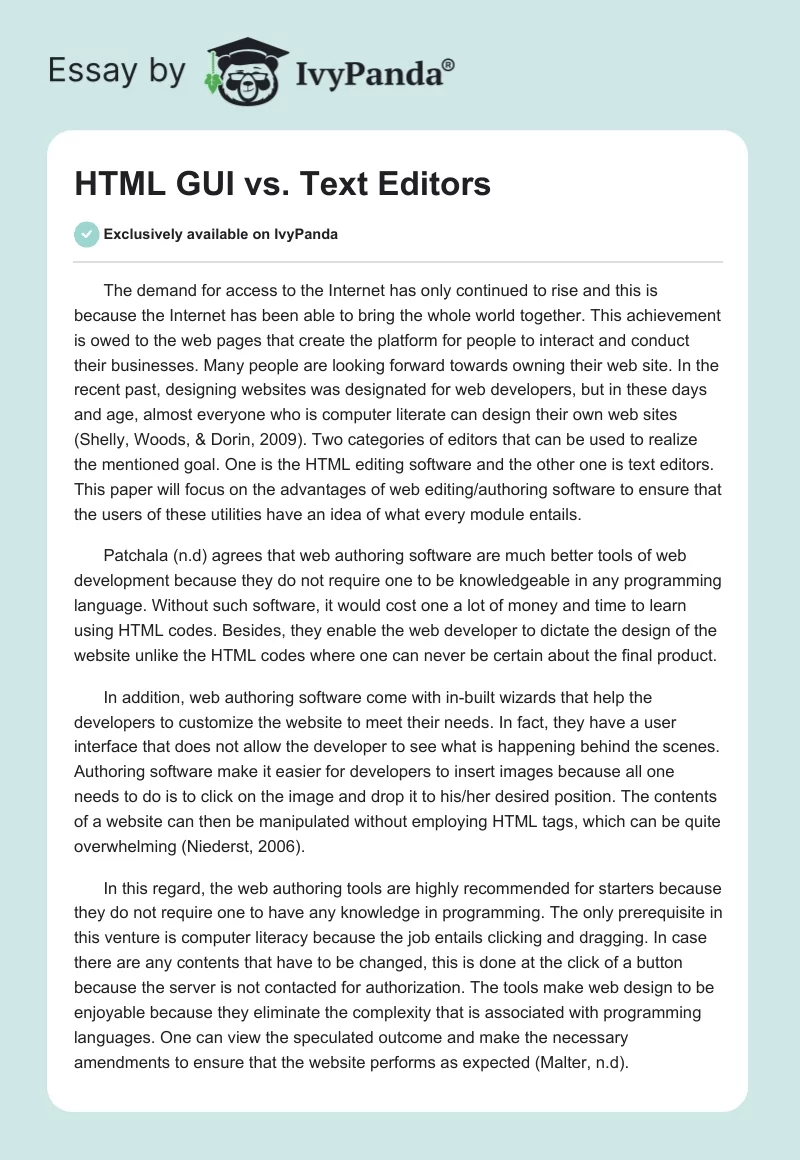 Essay by IvyPanda®

HTML GUI vs. Text Editors

Exclusively available on IvyPanda

The demand for access to the Internet has only continued to rise and this is because the Internet has been able to bring the whole world together. This achievement is owed to the web pages that create the platform for people to interact and conduct their businesses. Many people are looking forward towards owning their web site. In the recent past, designing websites was designated for web developers, but in these days and age, almost everyone who is computer literate can design their own web sites (Shelly, Woods, & Dorin, 2009). Two categories of editors that can be used to realize the mentioned goal. One is the HTML editing software and the other one is text editors. This paper will focus on the advantages of web editing/authoring software to ensure that the users of these utilities have an idea of what every module entails.

Patchala (n.d) agrees that web authoring software are much better tools of web development because they do not require one to be knowledgeable in any programming language. Without such software, it would cost one a lot of money and time to learn using HTML codes. Besides, they enable the web developer to dictate the design of the website unlike the HTML codes where one can never be certain about the final product.

In addition, web authoring software come with in-built wizards that help the developers to customize the website to meet their needs. In fact, they have a user interface that does not allow the developer to see what is happening behind the scenes. Authoring software make it easier for developers to insert images because all one needs to do is to click on the image and drop it to his/her desired position. The contents of a website can then be manipulated without employing HTML tags, which can be quite overwhelming (Niederst, 2006).

In this regard, the web authoring tools are highly recommended for starters because they do not require one to have any knowledge in programming. The only prerequisite in this venture is computer literacy because the job entails clicking and dragging. In case there are any contents that have to be changed, this is done at the click of a button because the server is not contacted for authorization. The tools make web design to be enjoyable because they eliminate the complexity that is associated with programming languages. One can view the speculated outcome and make the necessary amendments to ensure that the website performs as expected (Malter, n.d).